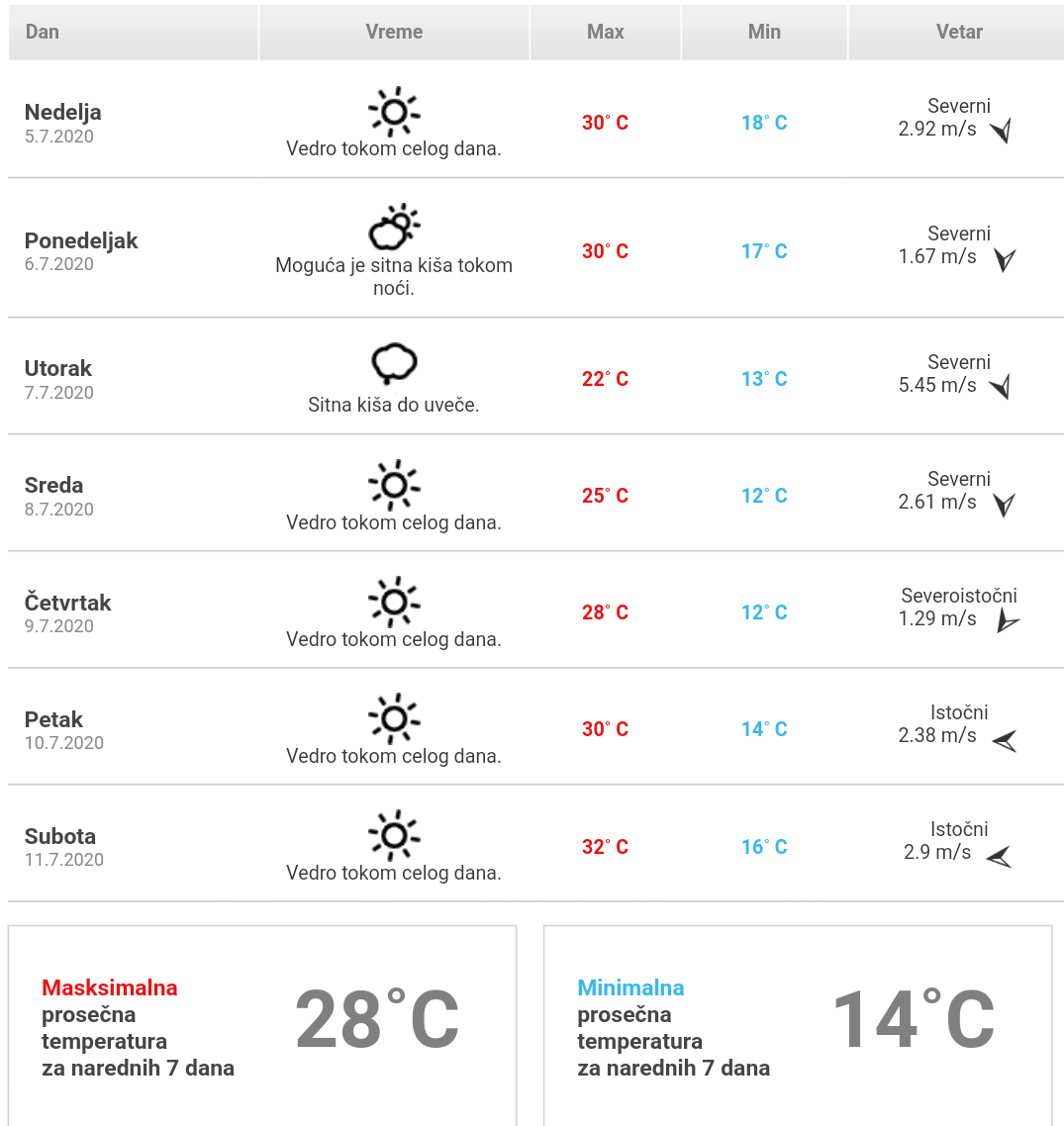 | Dan | Vreme | Max | Min | Vetar |
|---|---|---|---|---|
| Nedelja 5.7.2020 | Vedro tokom celog dana. | 30° C | 18° C | Severni 2.92 m/s |
| Ponedeljak 6.7.2020 | Moguća je sitna kiša tokom noći. | 30° C | 17° C | Severni 1.67 m/s |
| Utorak 7.7.2020 | Sitna kiša do uveče. | 22° C | 13° C | Severni 5.45 m/s |
| Sreda 8.7.2020 | Vedro tokom celog dana. | 25° C | 12° C | Severni 2.61 m/s |
| Četvrtak 9.7.2020 | Vedro tokom celog dana. | 28° C | 12° C | Severoistočni 1.29 m/s |
| Petak 10.7.2020 | Vedro tokom celog dana. | 30° C | 14° C | Istočni 2.38 m/s |
| Subota 11.7.2020 | Vedro tokom celog dana. | 32° C | 16° C | Istočni 2.9 m/s |

Masksimalna prosečna temperatura za narednih 7 dana
28°C

Minimalna prosečna temperatura za narednih 7 dana
14°C